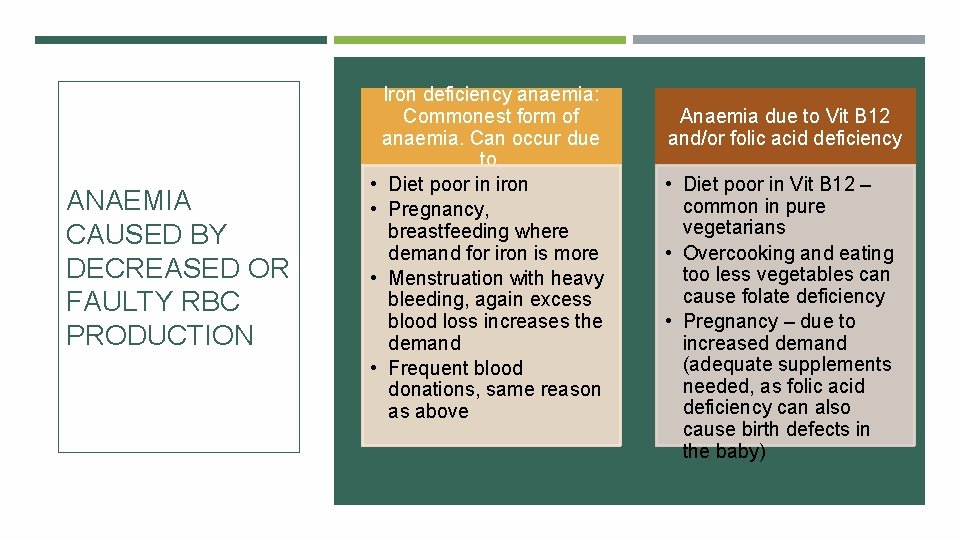 ANAEMIA CAUSED BY DECREASED OR FAULTY RBC PRODUCTION

Iron deficiency anaemia: Commonest form of anaemia. Can occur due to

• Diet poor in iron
• Pregnancy, breastfeeding where demand for iron is more
• Menstruation with heavy bleeding, again excess blood loss increases the demand
• Frequent blood donations, same reason as above

Anaemia due to Vit B12 and/or folic acid deficiency

• Diet poor in Vit B12 – common in pure vegetarians
• Overcooking and eating too less vegetables can cause folate deficiency
• Pregnancy – due to increased demand (adequate supplements needed, as folic acid deficiency can also cause birth defects in the baby)